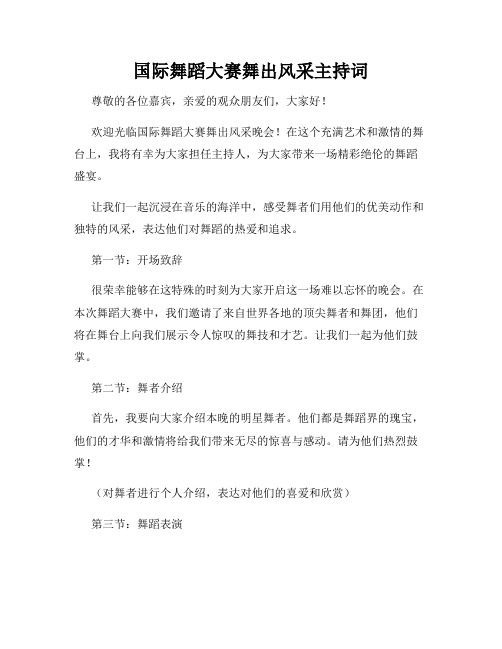 国际舞蹈大赛舞出风采主持词

尊敬的各位嘉宾，亲爱的观众朋友们，大家好！

欢迎光临国际舞蹈大赛舞出风采晚会！在这个充满艺术和激情的舞台上，我将有幸为大家担任主持人，为大家带来一场精彩绝伦的舞蹈盛宴。

让我们一起沉浸在音乐的海洋中，感受舞者们用他们的优美动作和独特的风采，表达他们对舞蹈的热爱和追求。

第一节：开场致辞

很荣幸能够在这特殊的时刻为大家开启这一场难以忘怀的晚会。在本次舞蹈大赛中，我们邀请了来自世界各地的顶尖舞者和舞团，他们将在舞台上向我们展示令人惊叹的舞技和才艺。让我们一起为他们鼓掌。

第二节：舞者介绍

首先，我要向大家介绍本晚的明星舞者。他们都是舞蹈界的瑰宝，他们的才华和激情将给我们带来无尽的惊喜与感动。请为他们热烈鼓掌！

（对舞者进行个人介绍，表达对他们的喜爱和欣赏）

第三节：舞蹈表演